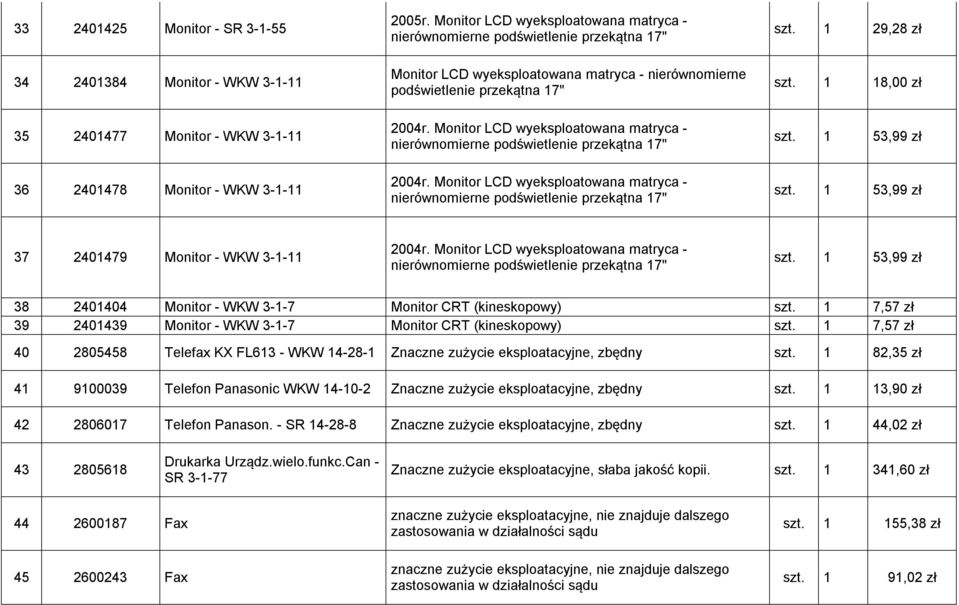 | 33 | 2401425 | Monitor - SR 3-1-55 | 2005r. Monitor LCD wyeksploatowana matryca - nierównomierne podświetlenie przekątna 17" | szt. | 1 | 29,28 zł |
|---|---|---|---|---|---|---|
| 34 | 2401384 | Monitor - WKW 3-1-11 | Monitor LCD wyeksploatowana matryca - nierównomierne podświetlenie przekątna 17" | szt. | 1 | 18,00 zł |
| 35 | 2401477 | Monitor - WKW 3-1-11 | 2004r. Monitor LCD wyeksploatowana matryca - nierównomierne podświetlenie przekątna 17" | szt. | 1 | 53,99 zł |
| 36 | 2401478 | Monitor - WKW 3-1-11 | 2004r. Monitor LCD wyeksploatowana matryca - nierównomierne podświetlenie przekątna 17" | szt. | 1 | 53,99 zł |
| 37 | 2401479 | Monitor - WKW 3-1-11 | 2004r. Monitor LCD wyeksploatowana matryca - nierównomierne podświetlenie przekątna 17" | szt. | 1 | 53,99 zł |
| 38 | 2401404 | Monitor - WKW 3-1-7 | Monitor CRT (kineskopowy) | szt. | 1 | 7,57 zł |
| 39 | 2401439 | Monitor - WKW 3-1-7 | Monitor CRT (kineskopowy) | szt. | 1 | 7,57 zł |
| 40 | 2805458 | Telefax KX FL613 - WKW 14-28-1 | Znaczne zużycie eksploatacyjne, zbędny | szt. | 1 | 82,35 zł |
| 41 | 9100039 | Telefon Panasonic WKW 14-10-2 | Znaczne zużycie eksploatacyjne, zbędny | szt. | 1 | 13,90 zł |
| 42 | 2806017 | Telefon Panason. - SR 14-28-8 | Znaczne zużycie eksploatacyjne, zbędny | szt. | 1 | 44,02 zł |
| 43 | 2805618 | Drukarka Urządz.wielo.funkc.Can - SR 3-1-77 | Znaczne zużycie eksploatacyjne, słaba jakość kopii. | szt. | 1 | 341,60 zł |
| 44 | 2600187 | Fax | znaczne zużycie eksploatacyjne, nie znajduje dalszego zastosowania w działalności sądu | szt. | 1 | 155,38 zł |
| 45 | 2600243 | Fax | znaczne zużycie eksploatacyjne, nie znajduje dalszego zastosowania w działalności sądu | szt. | 1 | 91,02 zł |